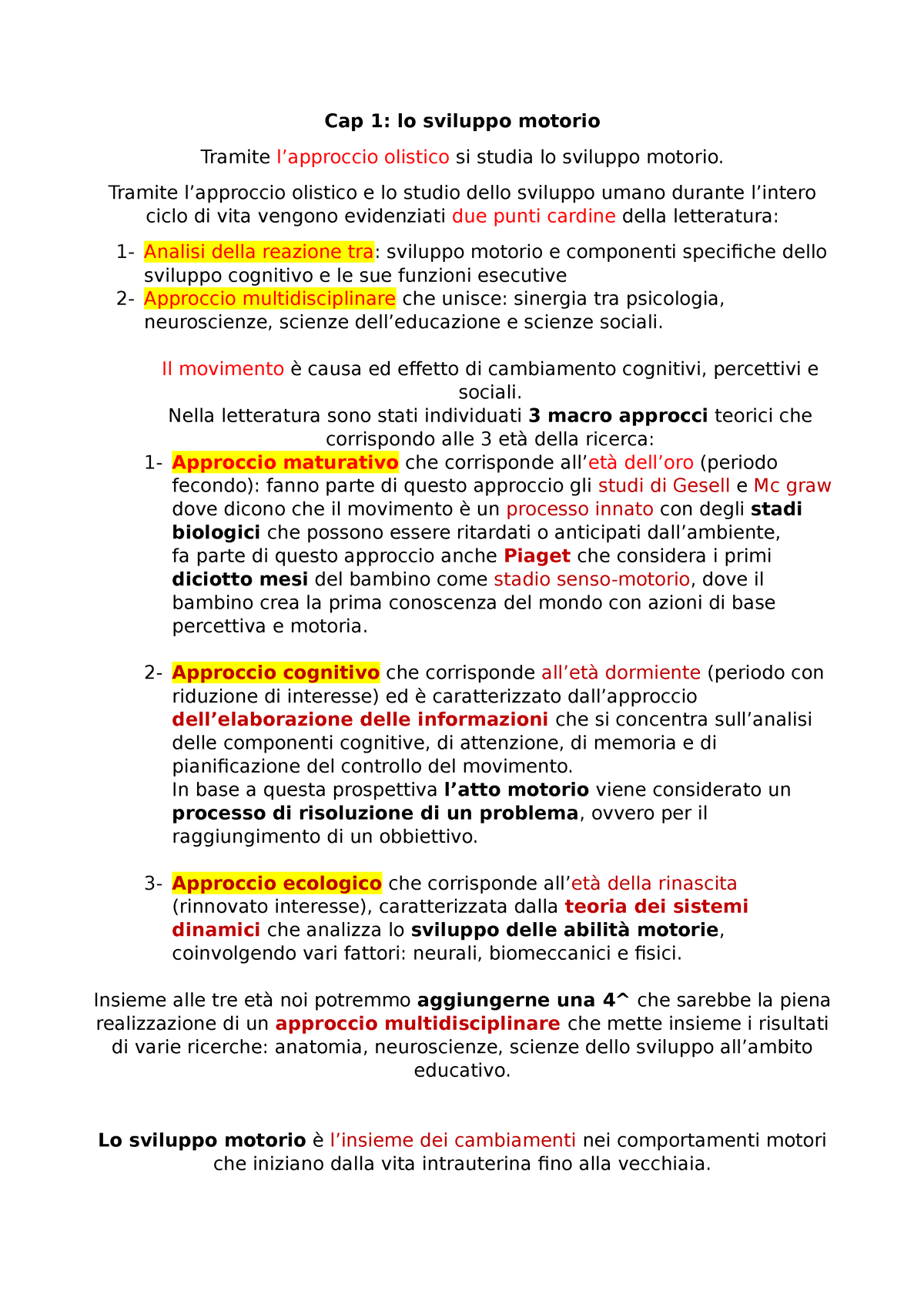 Cap 1: lo sviluppo motorio

Tramite l’approccio olistico si studia lo sviluppo motorio.

Tramite l’approccio olistico e lo studio dello sviluppo umano durante l’intero ciclo di vita vengono evidenziati due punti cardine della letteratura:

1- Analisi della reazione tra: sviluppo motorio e componenti specifiche dello sviluppo cognitivo e le sue funzioni esecutive
2- Approccio multidisciplinare che unisce: sinergia tra psicologia, neuroscienze, scienze dell’educazione e scienze sociali.

Il movimento è causa ed effetto di cambiamento cognitivi, percettivi e sociali.
Nella letteratura sono stati individuati 3 macro approcci teorici che corrispondo alle 3 età della ricerca:

1- Approccio maturativo che corrisponde all’età dell’oro (periodo fecondo): fanno parte di questo approccio gli studi di Gesell e Mc graw dove dicono che il movimento è un processo innato con degli stadi biologici che possono essere ritardati o anticipati dall’ambiente, fa parte di questo approccio anche Piaget che considera i primi diciotto mesi del bambino come stadio senso-motorio, dove il bambino crea la prima conoscenza del mondo con azioni di base percettiva e motoria.

2- Approccio cognitivo che corrisponde all’età dormiente (periodo con riduzione di interesse) ed è caratterizzato dall’approccio dell’elaborazione delle informazioni che si concentra sull’analisi delle componenti cognitive, di attenzione, di memoria e di pianificazione del controllo del movimento.
In base a questa prospettiva l’atto motorio viene considerato un processo di risoluzione di un problema, ovvero per il raggiungimento di un obbiettivo.

3- Approccio ecologico che corrisponde all’età della rinascita (rinnovato interesse), caratterizzata dalla teoria dei sistemi dinamici che analizza lo sviluppo delle abilità motorie, coinvolgendo vari fattori: neurali, biomeccanici e fisici.

Insieme alle tre età noi potremmo aggiungerne una 4^ che sarebbe la piena realizzazione di un approccio multidisciplinare che mette insieme i risultati di varie ricerche: anatomia, neuroscienze, scienze dello sviluppo all’ambito educativo.

Lo sviluppo motorio è l’insieme dei cambiamenti nei comportamenti motori che iniziano dalla vita intrauterina fino alla vecchiaia.